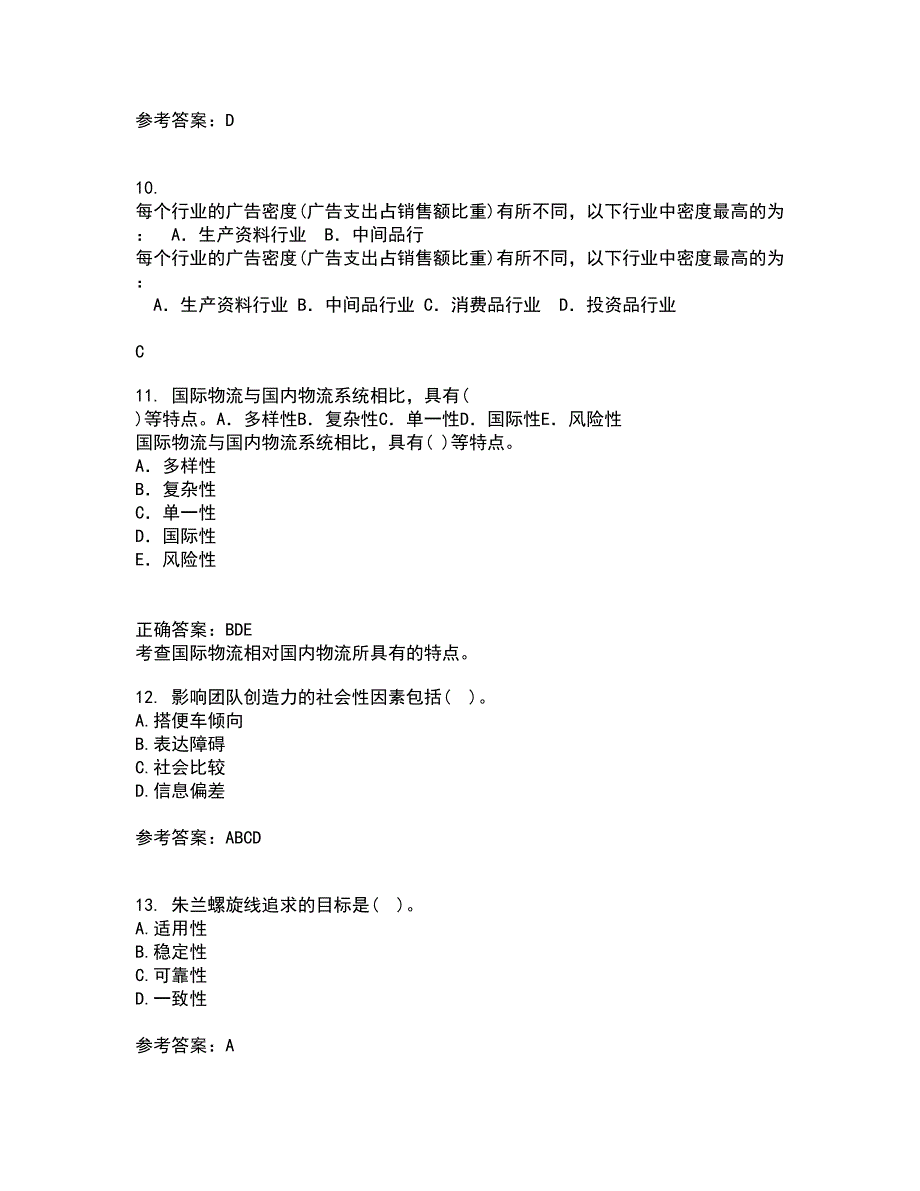 参考答案：D

10.
每个行业的广告密度(广告支出占销售额比重)有所不同，以下行业中密度最高的为： A. 生产资料行业 B. 中间品行
每个行业的广告密度(广告支出占销售额比重)有所不同，以下行业中密度最高的为：
A. 生产资料行业 B. 中间品行业 C. 消费品行业 D. 投资品行业

C

11. 国际物流与国内物流系统相比，具有( )等特点。A. 多样性B. 复杂性C. 单一性D. 国际性E. 风险性
国际物流与国内物流系统相比，具有( )等特点。
A. 多样性
B. 复杂性
C. 单一性
D. 国际性
E. 风险性

正确答案：BDE
考查国际物流相对国内物流所具有的特点。

12. 影响团队创造力的社会性因素包括( )。
A.搭便车倾向
B.表达障碍
C.社会比较
D.信息偏差

参考答案：ABCD

13. 朱兰螺旋线追求的目标是( )。
A.适用性
B.稳定性
C.可靠性
D.一致性

参考答案：A